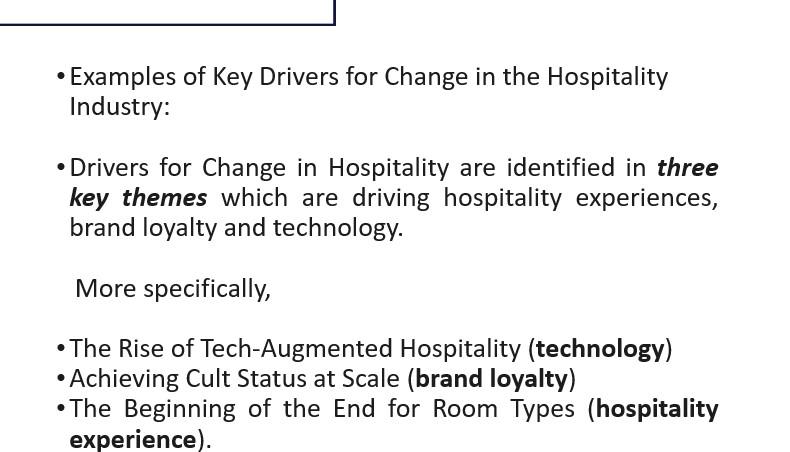 • Examples of Key Drivers for Change in the Hospitality Industry:

• Drivers for Change in Hospitality are identified in three key themes which are driving hospitality experiences, brand loyalty and technology.

More specifically,

• The Rise of Tech-Augmented Hospitality (technology)
• Achieving Cult Status at Scale (brand loyalty)
• The Beginning of the End for Room Types (hospitality experience).